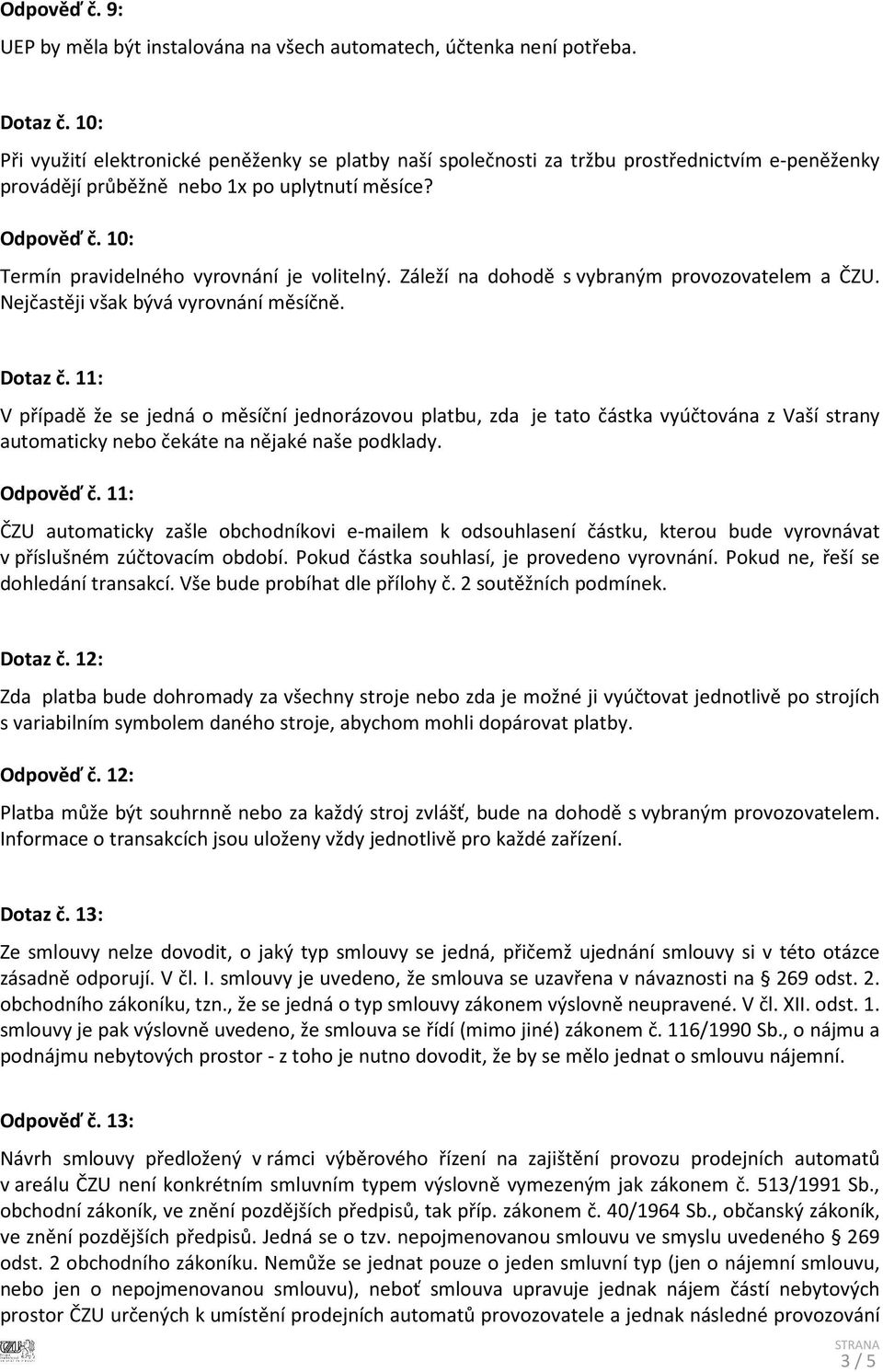 Odpověď č. 9:

UEP by měla být instalována na všech automatech, účtenka není potřeba.

Dotaz č. 10:

Při využití elektronické peněženky se platby naší společnosti za tržbu prostřednictvím e-peněženky provádějí průběžně nebo 1x po uplytnutí měsíce?

Odpověď č. 10:

Termín pravidelného vyrovnání je volitelný. Záleží na dohodě s vybraným provozovatelem a ČZU. Nejčastěji však bývá vyrovnání měsíčně.

Dotaz č. 11:

V případě že se jedná o měsíční jednorázovou platbu, zda je tato částka vyúčtována z Vaší strany automaticky nebo čekáte na nějaké naše podklady.

Odpověď č. 11:

ČZU automaticky zašle obchodníkovi e-mailem k odsouhlasení částku, kterou bude vyrovnávat v příslušném zúčtovacím období. Pokud částka souhlasí, je provedeno vyrovnání. Pokud ne, řeší se dohledání transakcí. Vše bude probíhat dle přílohy č. 2 soutěžních podmínek.

Dotaz č. 12:

Zda platba bude dohromady za všechny stroje nebo zda je možné ji vyúčtovat jednotlivě po strojích s variabilním symbolem daného stroje, abychom mohli dopárovat platby.

Odpověď č. 12:

Platba může být souhrnně nebo za každý stroj zvlášť, bude na dohodě s vybraným provozovatelem. Informace o transakcích jsou uloženy vždy jednotlivě pro každé zařízení.

Dotaz č. 13:

Ze smlouvy nelze dovodit, o jaký typ smlouvy se jedná, přičemž ujednání smlouvy si v této otázce zásadně odporují. V čl. I. smlouvy je uvedeno, že smlouva se uzavřena v návaznosti na § 269 odst. 2. obchodního zákoníku, tzn., že se jedná o typ smlouvy zákonem výslovně neupravené. V čl. XII. odst. 1. smlouvy je pak výslovně uvedeno, že smlouva se řídí (mimo jiné) zákonem č. 116/1990 Sb., o nájmu a podnájmu nebytových prostor - z toho je nutno dovodit, že by se mělo jednat o smlouvu nájemní.

Odpověď č. 13:

Návrh smlouvy předložený v rámci výběrového řízení na zajištění provozu prodejních automatů v areálu ČZU není konkrétním smluvním typem výslovně vymezeným jak zákonem č. 513/1991 Sb., obchodní zákoník, ve znění pozdějších předpisů, tak příp. zákonem č. 40/1964 Sb., občanský zákoník, ve znění pozdějších předpisů. Jedná se o tzv. nepojmenovanou smlouvu ve smyslu uvedeného § 269 odst. 2 obchodního zákoníku. Nemůže se jednat pouze o jeden smluvní typ (jen o nájemní smlouvu, nebo jen o nepojmenovanou smlouvu), neboť smlouva upravuje jednak nájem částí nebytových prostor ČZU určených k umístění prodejních automatů provozovatele a jednak následné provozování

STRANA
3 / 5